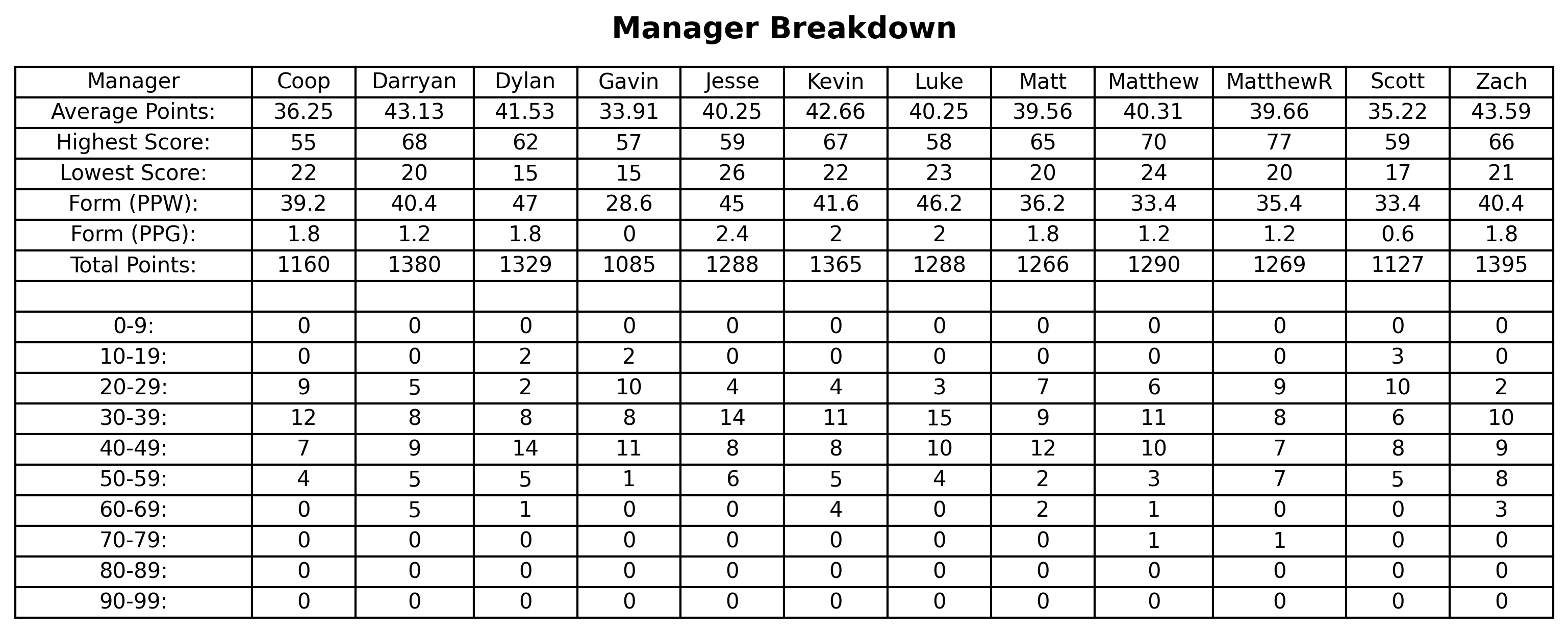 Manager Breakdown

| Manager | Coop | Darryan | Dylan | Gavin | Jesse | Kevin | Luke | Matt | Matthew | MatthewR | Scott | Zach |
|---|---|---|---|---|---|---|---|---|---|---|---|---|
| Average Points: | 36.25 | 43.13 | 41.53 | 33.91 | 40.25 | 42.66 | 40.25 | 39.56 | 40.31 | 39.66 | 35.22 | 43.59 |
| Highest Score: | 55 | 68 | 62 | 57 | 59 | 67 | 58 | 65 | 70 | 77 | 59 | 66 |
| Lowest Score: | 22 | 20 | 15 | 15 | 26 | 22 | 23 | 20 | 24 | 20 | 17 | 21 |
| Form (PPW): | 39.2 | 40.4 | 47 | 28.6 | 45 | 41.6 | 46.2 | 36.2 | 33.4 | 35.4 | 33.4 | 40.4 |
| Form (PPG): | 1.8 | 1.2 | 1.8 | 0 | 2.4 | 2 | 2 | 1.8 | 1.2 | 1.2 | 0.6 | 1.8 |
| Total Points: | 1160 | 1380 | 1329 | 1085 | 1288 | 1365 | 1288 | 1266 | 1290 | 1269 | 1127 | 1395 |
| | | | | | | | | | | | | |
| 0-9: | 0 | 0 | 0 | 0 | 0 | 0 | 0 | 0 | 0 | 0 | 0 | 0 |
| 10-19: | 0 | 0 | 2 | 2 | 0 | 0 | 0 | 0 | 0 | 0 | 3 | 0 |
| 20-29: | 9 | 5 | 2 | 10 | 4 | 4 | 3 | 7 | 6 | 9 | 10 | 2 |
| 30-39: | 12 | 8 | 8 | 8 | 14 | 11 | 15 | 9 | 11 | 8 | 6 | 10 |
| 40-49: | 7 | 9 | 14 | 11 | 8 | 8 | 10 | 12 | 10 | 7 | 8 | 9 |
| 50-59: | 4 | 5 | 5 | 1 | 6 | 5 | 4 | 2 | 3 | 7 | 5 | 8 |
| 60-69: | 0 | 5 | 1 | 0 | 0 | 4 | 0 | 2 | 1 | 0 | 0 | 3 |
| 70-79: | 0 | 0 | 0 | 0 | 0 | 0 | 0 | 0 | 1 | 1 | 0 | 0 |
| 80-89: | 0 | 0 | 0 | 0 | 0 | 0 | 0 | 0 | 0 | 0 | 0 | 0 |
| 90-99: | 0 | 0 | 0 | 0 | 0 | 0 | 0 | 0 | 0 | 0 | 0 | 0 |